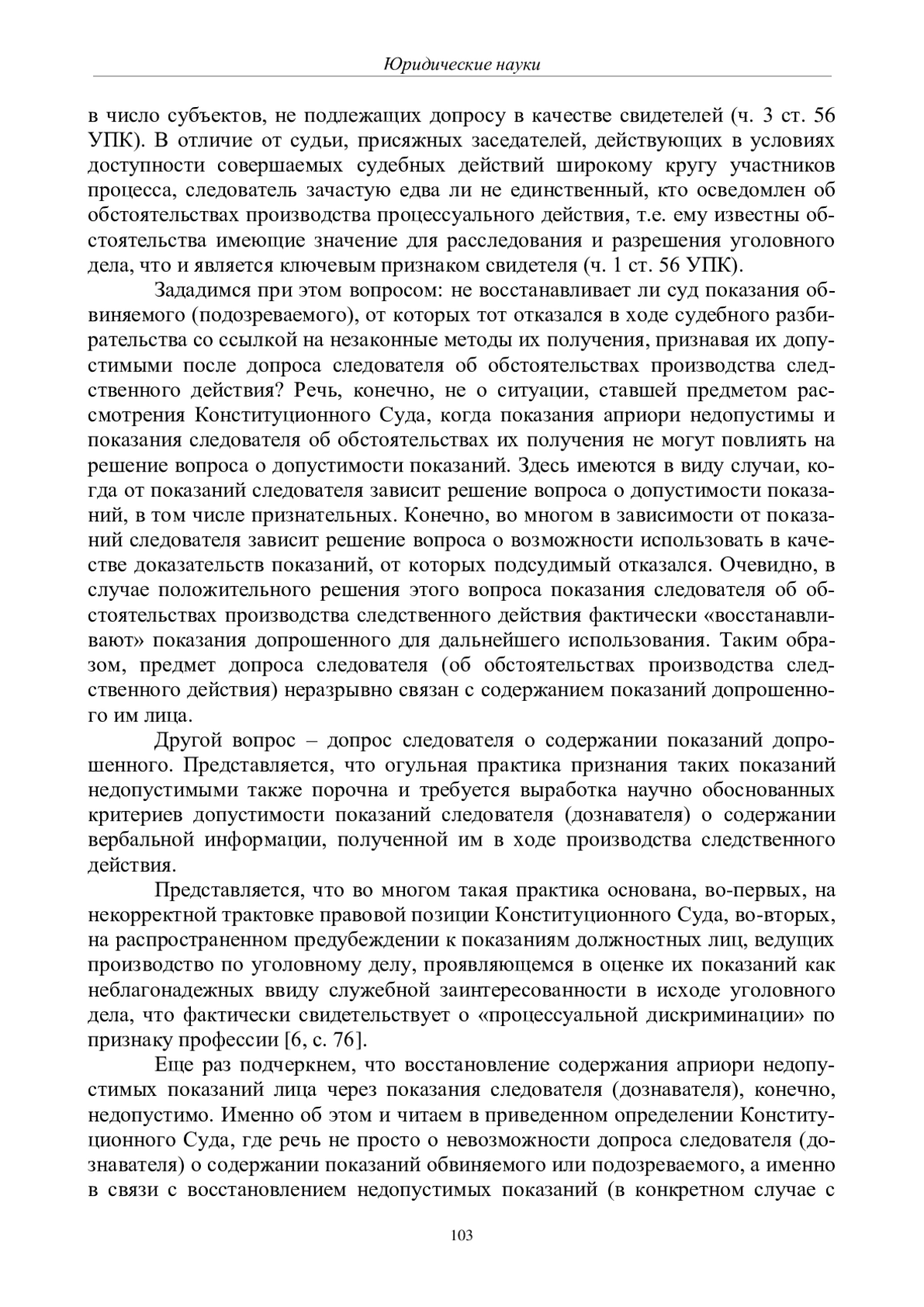 Юридические науки

в число субъектов, не подлежащих допросу в качестве свидетелей (ч. 3 ст. 56 УПК). В отличие от судьи, присяжных заседателей, действующих в условиях доступности совершаемых судебных действий широкому кругу участников процесса, следователь зачастую едва ли не единственный, кто осведомлен об обстоятельствах производства процессуального действия, т.е. ему известны обстоятельства имеющие значение для расследования и разрешения уголовного дела, что и является ключевым признаком свидетеля (ч. 1 ст. 56 УПК).

Зададимся при этом вопросом: не восстанавливает ли суд показания обвиняемого (подозреваемого), от которых тот отказался в ходе судебного разбирательства со ссылкой на незаконные методы их получения, признавая их допустимыми после допроса следователя об обстоятельствах производства следственного действия? Речь, конечно, не о ситуации, ставшей предметом рассмотрения Конституционного Суда, когда показания априори недопустимы и показания следователя об обстоятельствах их получения не могут повлиять на решение вопроса о допустимости показаний. Здесь имеются в виду случаи, когда от показаний следователя зависит решение вопроса о допустимости показаний, в том числе признательных. Конечно, во многом в зависимости от показаний следователя зависит решение вопроса о возможности использовать в качестве доказательств показаний, от которых подсудимый отказался. Очевидно, в случае положительного решения этого вопроса показания следователя об обстоятельствах производства следственного действия фактически «восстанавливают» показания допрошенного для дальнейшего использования. Таким образом, предмет допроса следователя (об обстоятельствах производства следственного действия) неразрывно связан с содержанием показаний допрошенного им лица.

Другой вопрос – допрос следователя о содержании показаний допрошенного. Представляется, что огульная практика признания таких показаний недопустимыми также порочна и требуется выработка научно обоснованных критериев допустимости показаний следователя (дознавателя) о содержании вербальной информации, полученной им в ходе производства следственного действия.

Представляется, что во многом такая практика основана, во-первых, на некорректной трактовке правовой позиции Конституционного Суда, во-вторых, на распространенном предубеждении к показаниям должностных лиц, ведущих производство по уголовному делу, проявляющемся в оценке их показаний как неблагонадежных ввиду служебной заинтересованности в исходе уголовного дела, что фактически свидетельствует о «процессуальной дискриминации» по признаку профессии [6, с. 76].

Еще раз подчеркнем, что восстановление содержания априори недопустимых показаний лица через показания следователя (дознавателя), конечно, недопустимо. Именно об этом и читаем в приведенном определении Конституционного Суда, где речь не просто о невозможности допроса следователя (дознавателя) о содержании показаний обвиняемого или подозреваемого, а именно в связи с восстановлением недопустимых показаний (в конкретном случае с

103